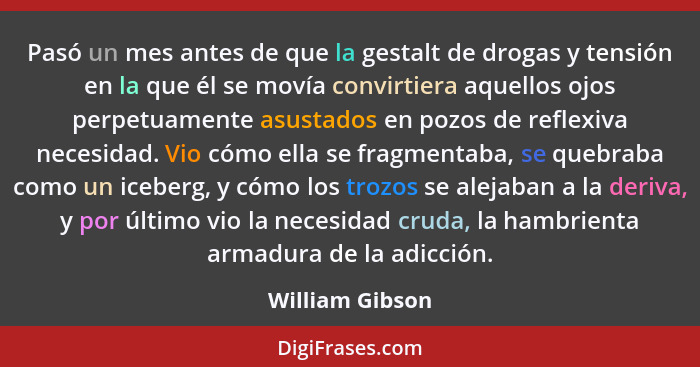 Pasó un mes antes de que la gestalt de drogas y tensión en la que él se movía convirtiera aquellos ojos perpetuamente asustados en pozos de reflexiva necesidad. Vio cómo ella se fragmentaba, se quebraba como un iceberg, y cómo los trozos se alejaban a la deriva, y por último vio la necesidad cruda, la hambrienta armadura de la adicción.

William Gibson

DigiFrases.com